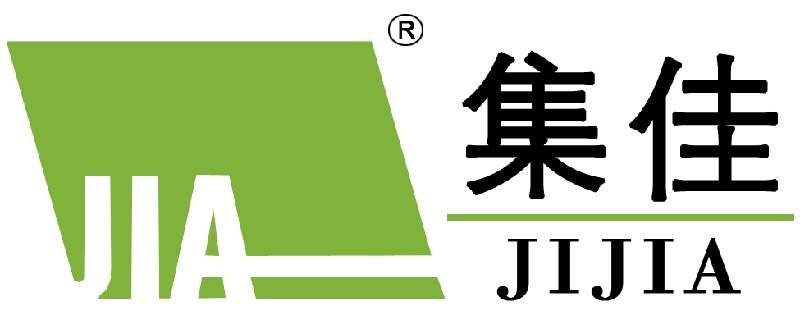 JIA
®
集佳
JIJIA